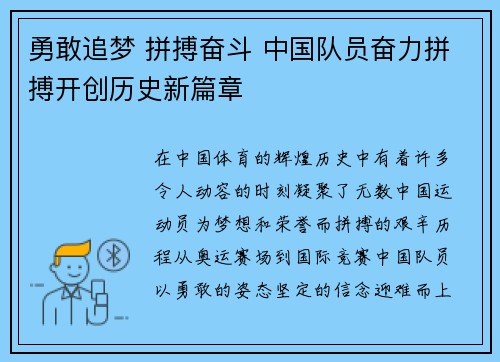 勇敢追梦 拼搏奋斗 中国队员奋力拼搏开创历史新篇章

在中国体育的辉煌历史中有着许多令人动容的时刻凝聚了无数中国运动员为梦想和荣誉而拼搏的艰辛历程从奥运赛场到国际竞赛中国队员以勇敢的姿态坚定的信念迎难而上